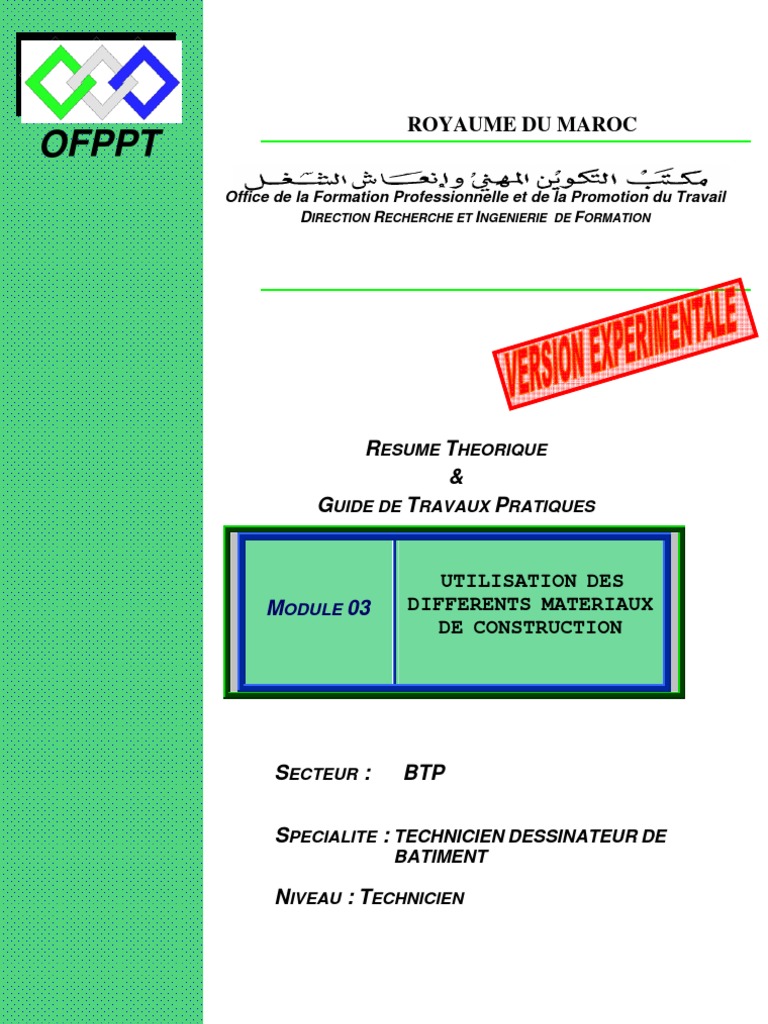 OFPPT

ROYAUME DU MAROC

مكتب التكوين المهني وإنعاش الشغل

Office de la Formation Professionnelle et de la Promotion du Travail
DIRECTION RECHERCHE ET INGENIERIE DE FORMATION

VERSION EXPERIMENTALE

RESUME THEORIQUE
&
GUIDE DE TRAVAUX PRATIQUES

MODULE 03

UTILISATION DES DIFFERENTS MATERIAUX DE CONSTRUCTION

SECTEUR : BTP

SPECIALITE : TECHNICIEN DESSINATEUR DE BATIMENT

NIVEAU : TECHNICIEN